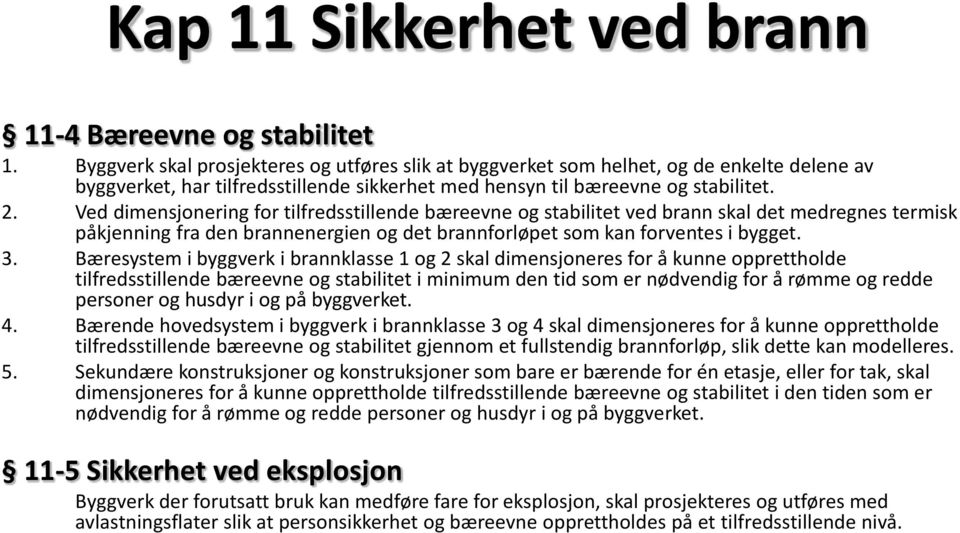 Kap 11 Sikkerhet ved brann

§ 11-4 Bæreevne og stabilitet

1. Byggverk skal prosjekteres og utføres slik at byggverket som helhet, og de enkelte delene av byggverket, har tilfredsstillende sikkerhet med hensyn til bæreevne og stabilitet.

2. Ved dimensjonering for tilfredsstillende bæreevne og stabilitet ved brann skal det medregnes termisk påkjenning fra den brannenergien og det brannforløpet som kan forventes i bygget.

3. Bæresystem i byggverk i brannklasse 1 og 2 skal dimensjoneres for å kunne opprettholde tilfredsstillende bæreevne og stabilitet i minimum den tid som er nødvendig for å rømme og redde personer og husdyr i og på byggverket.

4. Bærende hovedsystem i byggverk i brannklasse 3 og 4 skal dimensjoneres for å kunne opprettholde tilfredsstillende bæreevne og stabilitet gjennom et fullstendig brannforløp, slik dette kan modelleres.

5. Sekundære konstruksjoner og konstruksjoner som bare er bærende for én etasje, eller for tak, skal dimensjoneres for å kunne opprettholde tilfredsstillende bæreevne og stabilitet i den tiden som er nødvendig for å rømme og redde personer og husdyr i og på byggverket.

§ 11-5 Sikkerhet ved eksplosjon

Byggverk der forutsatt bruk kan medføre fare for eksplosjon, skal prosjekteres og utføres med avlastningsflater slik at personsikkerhet og bæreevne opprettholdes på et tilfredsstillende nivå.